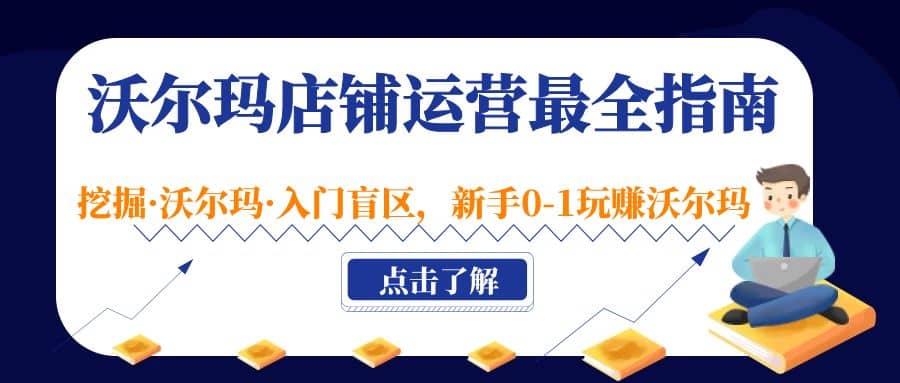 沃尔玛店铺运营最全指南

挖掘·沃尔玛·入门盲区，新手0-1玩赚沃尔玛

点击了解